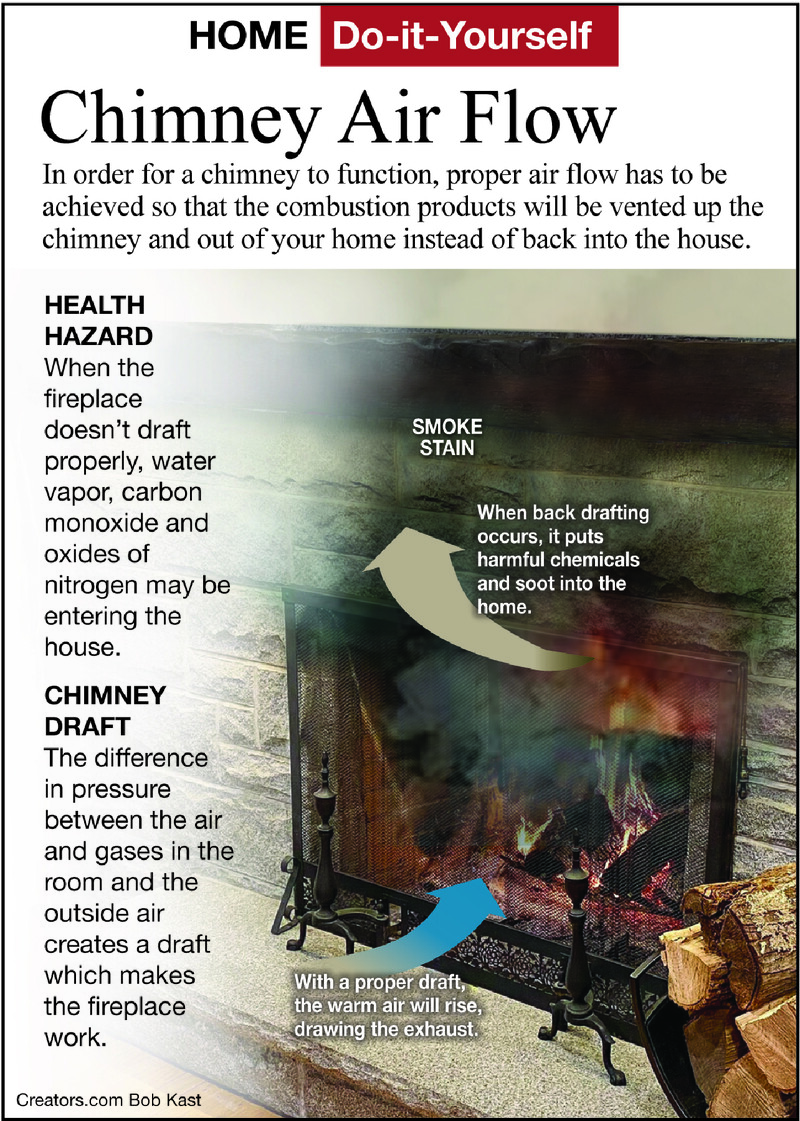 HOME Do-it-Yourself

Chimney Air Flow

In order for a chimney to function, proper air flow has to be achieved so that the combustion products will be vented up the chimney and out of your home instead of back into the house.

HEALTH HAZARD
When the fireplace doesn't draft properly, water vapor, carbon monoxide and oxides of nitrogen may be entering the house.

CHIMNEY DRAFT
The difference in pressure between the air and gases in the room and the outside air creates a draft which makes the fireplace work.

SMOKE STAIN

When back drafting occurs, it puts harmful chemicals and soot into the home.

With a proper draft, the warm air will rise, drawing the exhaust.

Creators.com Bob Kast